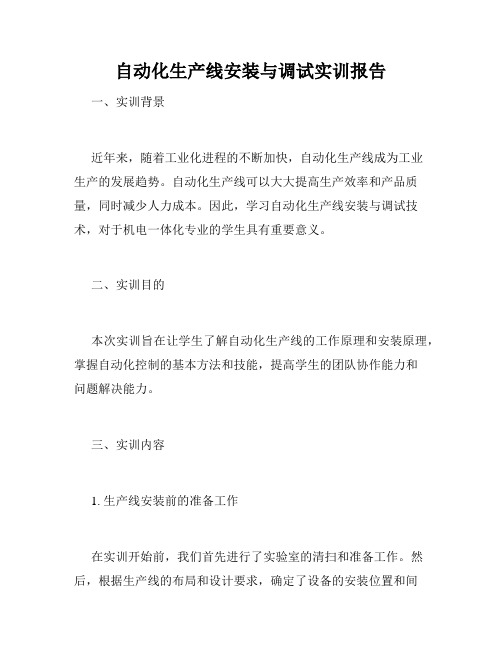 自动化生产线安装与调试实训报告

一、实训背景

近年来，随着工业化进程的不断加快，自动化生产线成为工业生产的发展趋势。自动化生产线可以大大提高生产效率和产品质量，同时减少人力成本。因此，学习自动化生产线安装与调试技术，对于机电一体化专业的学生具有重要意义。

二、实训目的

本次实训旨在让学生了解自动化生产线的工作原理和安装原理，掌握自动化控制的基本方法和技能，提高学生的团队协作能力和问题解决能力。

三、实训内容

1. 生产线安装前的准备工作

在实训开始前，我们首先进行了实验室的清扫和准备工作。然后，根据生产线的布局和设计要求，确定了设备的安装位置和间